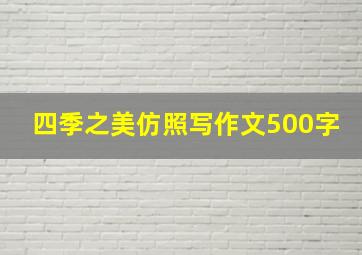 四季之美仿照写作文500字